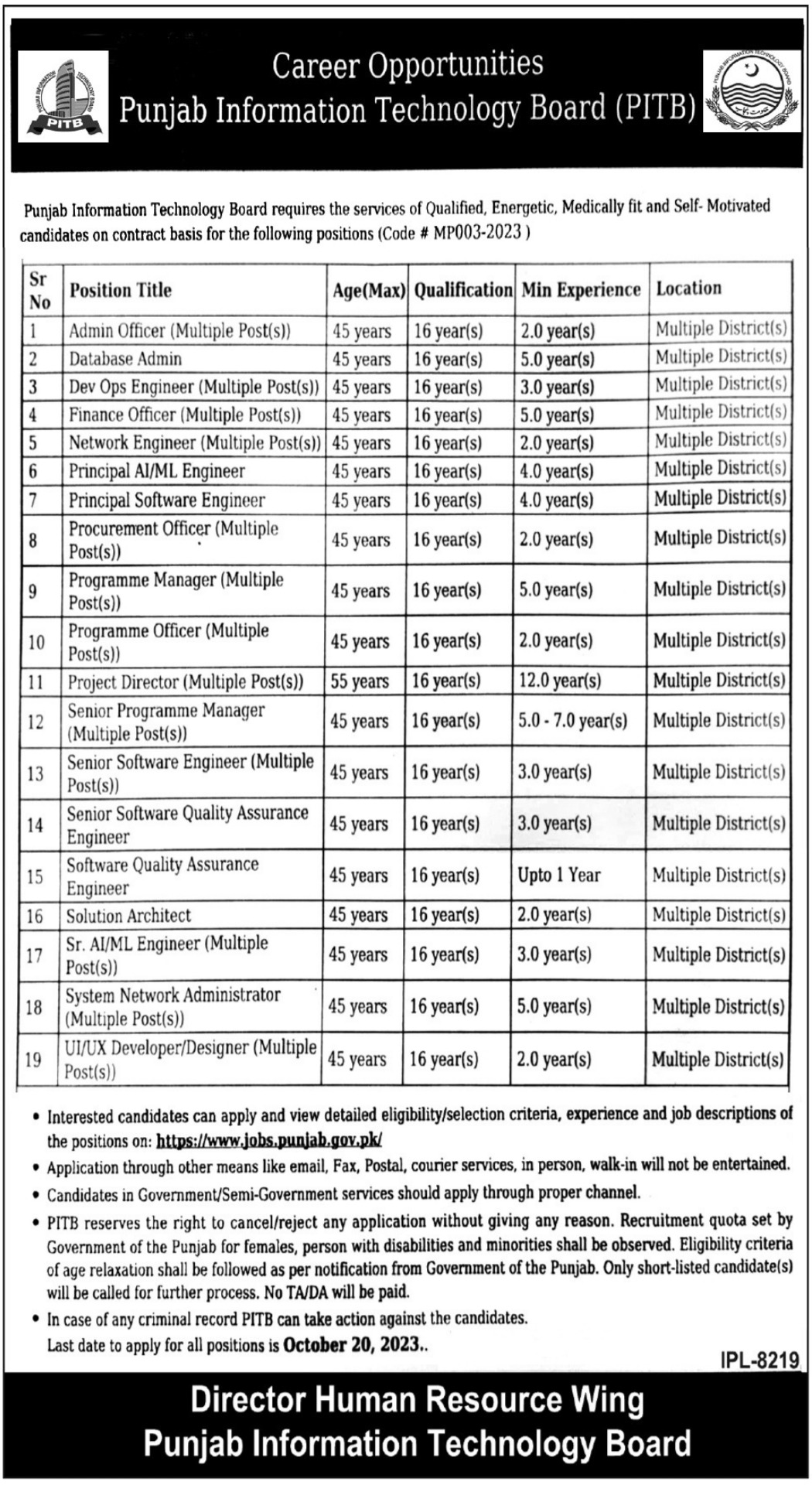 PITB

Career Opportunities
Punjab Information Technology Board (PITB)

Punjab Information Technology Board requires the services of Qualified, Energetic, Medically fit and Self- Motivated candidates on contract basis for the following positions (Code # MP003-2023 )

| Sr No | Position Title | Age(Max) | Qualification | Min Experience | Location |
|---|---|---|---|---|---|
| 1 | Admin Officer (Multiple Post(s)) | 45 years | 16 year(s) | 2.0 year(s) | Multiple District(s) |
| 2 | Database Admin | 45 years | 16 year(s) | 5.0 year(s) | Multiple District(s) |
| 3 | Dev Ops Engineer (Multiple Post(s)) | 45 years | 16 year(s) | 3.0 year(s) | Multiple District(s) |
| 4 | Finance Officer (Multiple Post(s)) | 45 years | 16 year(s) | 5.0 year(s) | Multiple District(s) |
| 5 | Network Engineer (Multiple Post(s)) | 45 years | 16 year(s) | 2.0 year(s) | Multiple District(s) |
| 6 | Principal AI/ML Engineer | 45 years | 16 year(s) | 4.0 year(s) | Multiple District(s) |
| 7 | Principal Software Engineer | 45 years | 16 year(s) | 4.0 year(s) | Multiple District(s) |
| 8 | Procurement Officer (Multiple Post(s)) | 45 years | 16 year(s) | 2.0 year(s) | Multiple District(s) |
| 9 | Programme Manager (Multiple Post(s)) | 45 years | 16 year(s) | 5.0 year(s) | Multiple District(s) |
| 10 | Programme Officer (Multiple Post(s)) | 45 years | 16 year(s) | 2.0 year(s) | Multiple District(s) |
| 11 | Project Director (Multiple Post(s)) | 55 years | 16 year(s) | 12.0 year(s) | Multiple District(s) |
| 12 | Senior Programme Manager (Multiple Post(s)) | 45 years | 16 year(s) | 5.0 - 7.0 year(s) | Multiple District(s) |
| 13 | Senior Software Engineer (Multiple Post(s)) | 45 years | 16 year(s) | 3.0 year(s) | Multiple District(s) |
| 14 | Senior Software Quality Assurance Engineer | 45 years | 16 year(s) | 3.0 year(s) | Multiple District(s) |
| 15 | Software Quality Assurance Engineer | 45 years | 16 year(s) | Upto 1 Year | Multiple District(s) |
| 16 | Solution Architect | 45 years | 16 year(s) | 2.0 year(s) | Multiple District(s) |
| 17 | Sr. AI/ML Engineer (Multiple Post(s)) | 45 years | 16 year(s) | 3.0 year(s) | Multiple District(s) |
| 18 | System Network Administrator (Multiple Post(s)) | 45 years | 16 year(s) | 5.0 year(s) | Multiple District(s) |
| 19 | UI/UX Developer/Designer (Multiple Post(s)) | 45 years | 16 year(s) | 2.0 year(s) | Multiple District(s) |

• Interested candidates can apply and view detailed eligibility/selection criteria, experience and job descriptions of the positions on: https://www.jobs.punjab.gov.pk/
• Application through other means like email, Fax, Postal, courier services, in person, walk-in will not be entertained.
• Candidates in Government/Semi-Government services should apply through proper channel.
• PITB reserves the right to cancel/reject any application without giving any reason. Recruitment quota set by Government of the Punjab for females, person with disabilities and minorities shall be observed. Eligibility criteria of age relaxation shall be followed as per notification from Government of the Punjab. Only short-listed candidate(s) will be called for further process. No TA/DA will be paid.
• In case of any criminal record PITB can take action against the candidates.
Last date to apply for all positions is October 20, 2023..

IPL-8219

Director Human Resource Wing
Punjab Information Technology Board